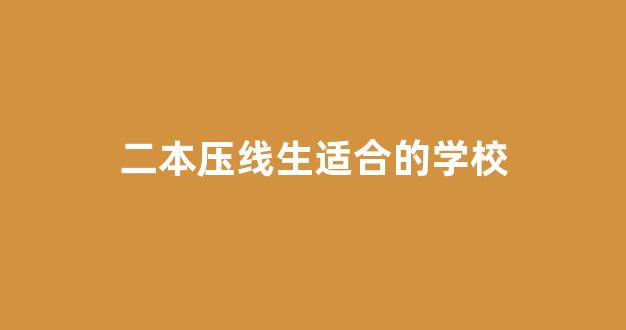 二本压线生适合的学校